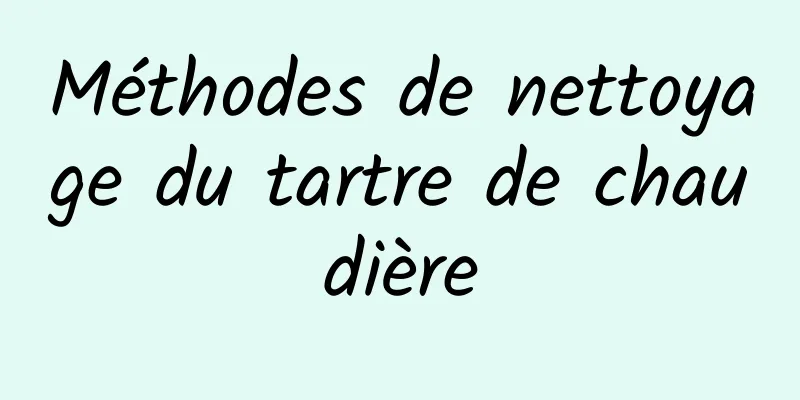 Méthodes de nettoyage du tartre de chaudière